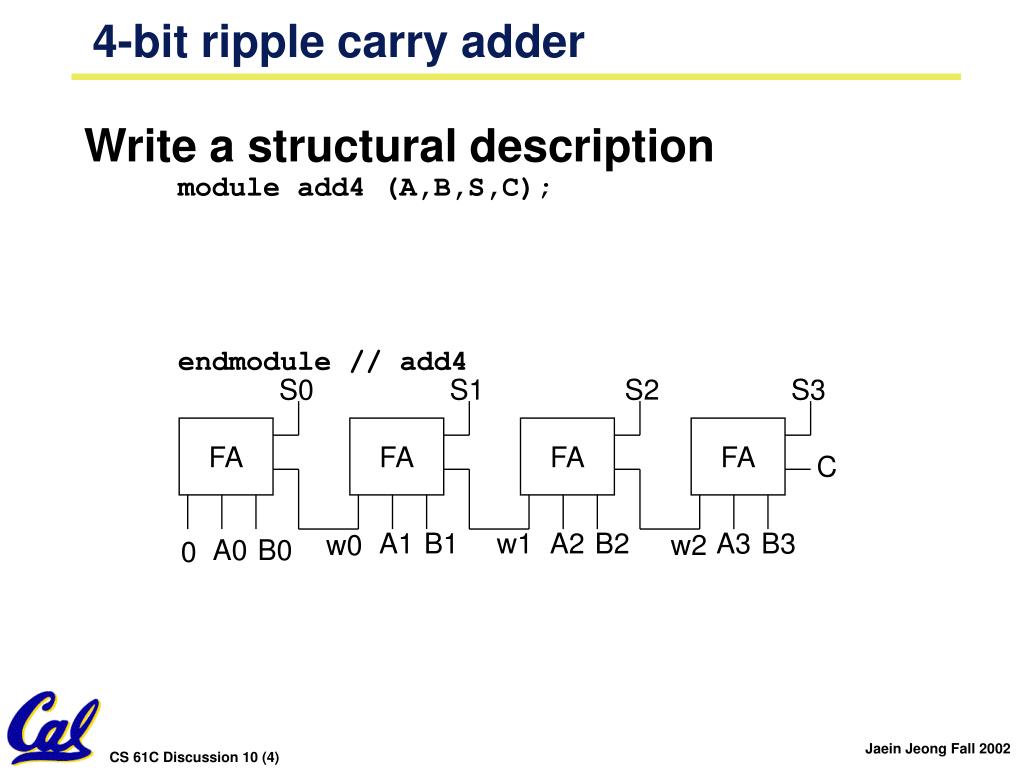 4-bit ripple carry adder

Write a structural description

module add4 (A,B,S,C);

endmodule // add4

S0 S1 S2 S3

FA FA FA FA C

0 A0 B0 w0 A1 B1 w1 A2 B2 w2 A3 B3

Cal

CS 61C Discussion 10 (4)

Jaein Jeong Fall 2002